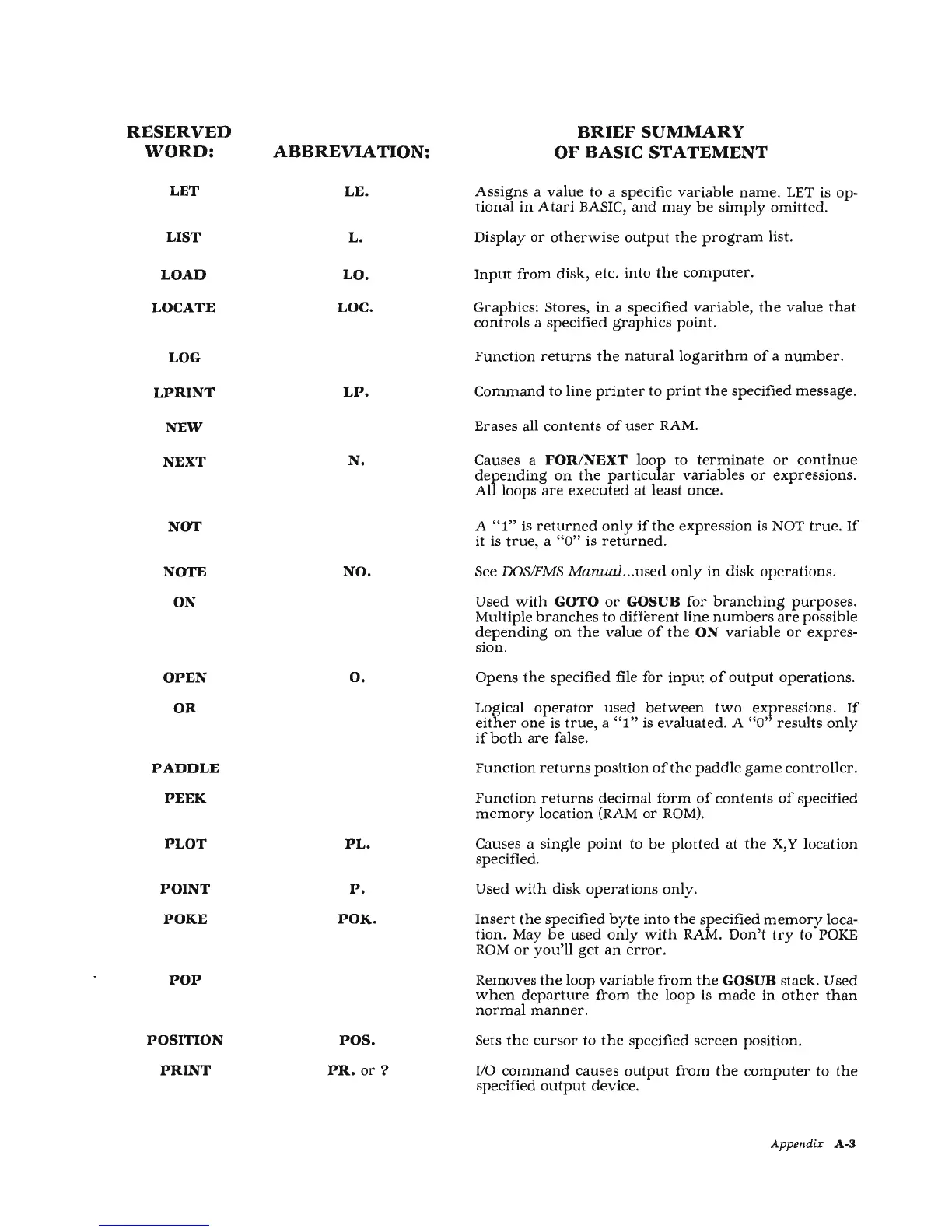 | RESERVED WORD: | ABBREVIATION: | BRIEF SUMMARY OF BASIC STATEMENT |
|---|---|---|
| LET | LE. | Assigns a value to a specific variable name. LET is optional in Atari BASIC, and may be simply omitted. |
| LIST | L. | Display or otherwise output the program list. |
| LOAD | LO. | Input from disk, etc. into the computer. |
| LOCATE | LOC. | Graphics: Stores, in a specified variable, the value that controls a specified graphics point. |
| LOG | | Function returns the natural logarithm of a number. |
| LPRINT | LP. | Command to line printer to print the specified message. |
| NEW | | Erases all contents of user RAM. |
| NEXT | N. | Causes a FOR/NEXT loop to terminate or continue depending on the particular variables or expressions. All loops are executed at least once. |
| NOT | | A "1" is returned only if the expression is NOT true. If it is true, a "0" is returned. |
| NOTE | NO. | See DOS/FMS Manual...used only in disk operations. |
| ON | | Used with GOTO or GOSUB for branching purposes. Multiple branches to different line numbers are possible depending on the value of the ON variable or expression. |
| OPEN | O. | Opens the specified file for input of output operations. |
| OR | | Logical operator used between two expressions. If either one is true, a "1" is evaluated. A "0" results only if both are false. |
| PADDLE | | Function returns position of the paddle game controller. |
| PEEK | | Function returns decimal form of contents of specified memory location (RAM or ROM). |
| PLOT | PL. | Causes a single point to be plotted at the X,Y location specified. |
| POINT | P. | Used with disk operations only. |
| POKE | POK. | Insert the specified byte into the specified memory location. May be used only with RAM. Don't try to POKE ROM or you'll get an error. |
| POP | | Removes the loop variable from the GOSUB stack. Used when departure from the loop is made in other than normal manner. |
| POSITION | POS. | Sets the cursor to the specified screen position. |
| PRINT | PR. or ? | I/O command causes output from the computer to the specified output device. |

Appendix A-3